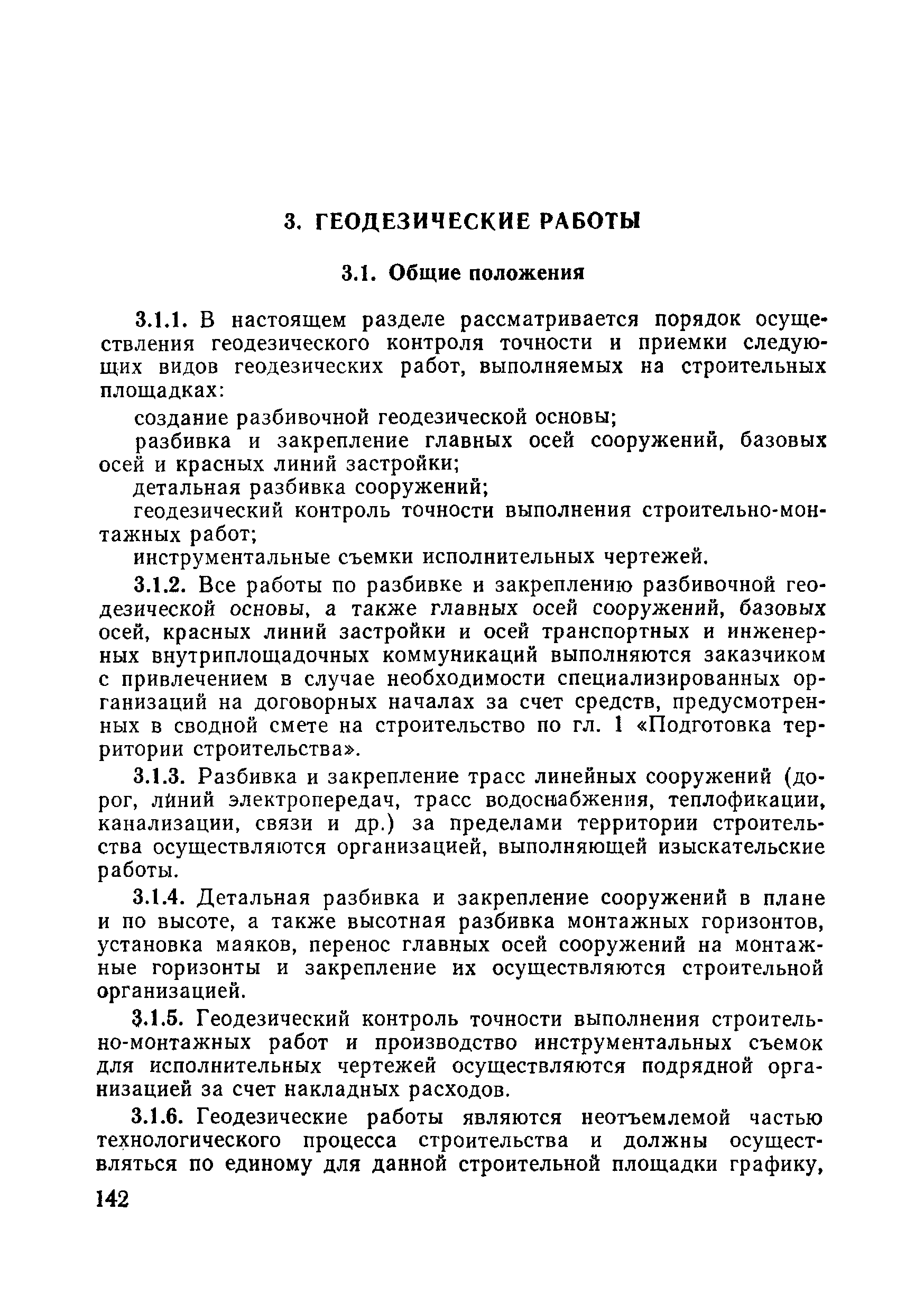 3. ГЕОДЕЗИЧЕСКИЕ РАБОТЫ

3.1. Общие положения

3.1.1. В настоящем разделе рассматривается порядок осуществления геодезического контроля точности и приемки следующих видов геодезических работ, выполняемых на строительных площадках:

создание разбивочной геодезической основы;

разбивка и закрепление главных осей сооружений, базовых осей и красных линий застройки;

детальная разбивка сооружений;

геодезический контроль точности выполнения строительно-монтажных работ;

инструментальные съемки исполнительных чертежей.

3.1.2. Все работы по разбивке и закреплению разбивочной геодезической основы, а также главных осей сооружений, базовых осей, красных линий застройки и осей транспортных и инженерных внутриплощадочных коммуникаций выполняются заказчиком с привлечением в случае необходимости специализированных организаций на договорных началах за счет средств, предусмотренных в сводной смете на строительство по гл. 1 «Подготовка территории строительства».

3.1.3. Разбивка и закрепление трасс линейных сооружений (дорог, линий электропередач, трасс водоснабжения, теплофикации, канализации, связи и др.) за пределами территории строительства осуществляются организацией, выполняющей изыскательские работы.

3.1.4. Детальная разбивка и закрепление сооружений в плане и по высоте, а также высотная разбивка монтажных горизонтов, установка маяков, перенос главных осей сооружений на монтажные горизонты и закрепление их осуществляются строительной организацией.

3.1.5. Геодезический контроль точности выполнения строительно-монтажных работ и производство инструментальных съемок для исполнительных чертежей осуществляются подрядной организацией за счет накладных расходов.

3.1.6. Геодезические работы являются неотъемлемой частью технологического процесса строительства и должны осуществляться по единому для данной строительной площадки графику,

142